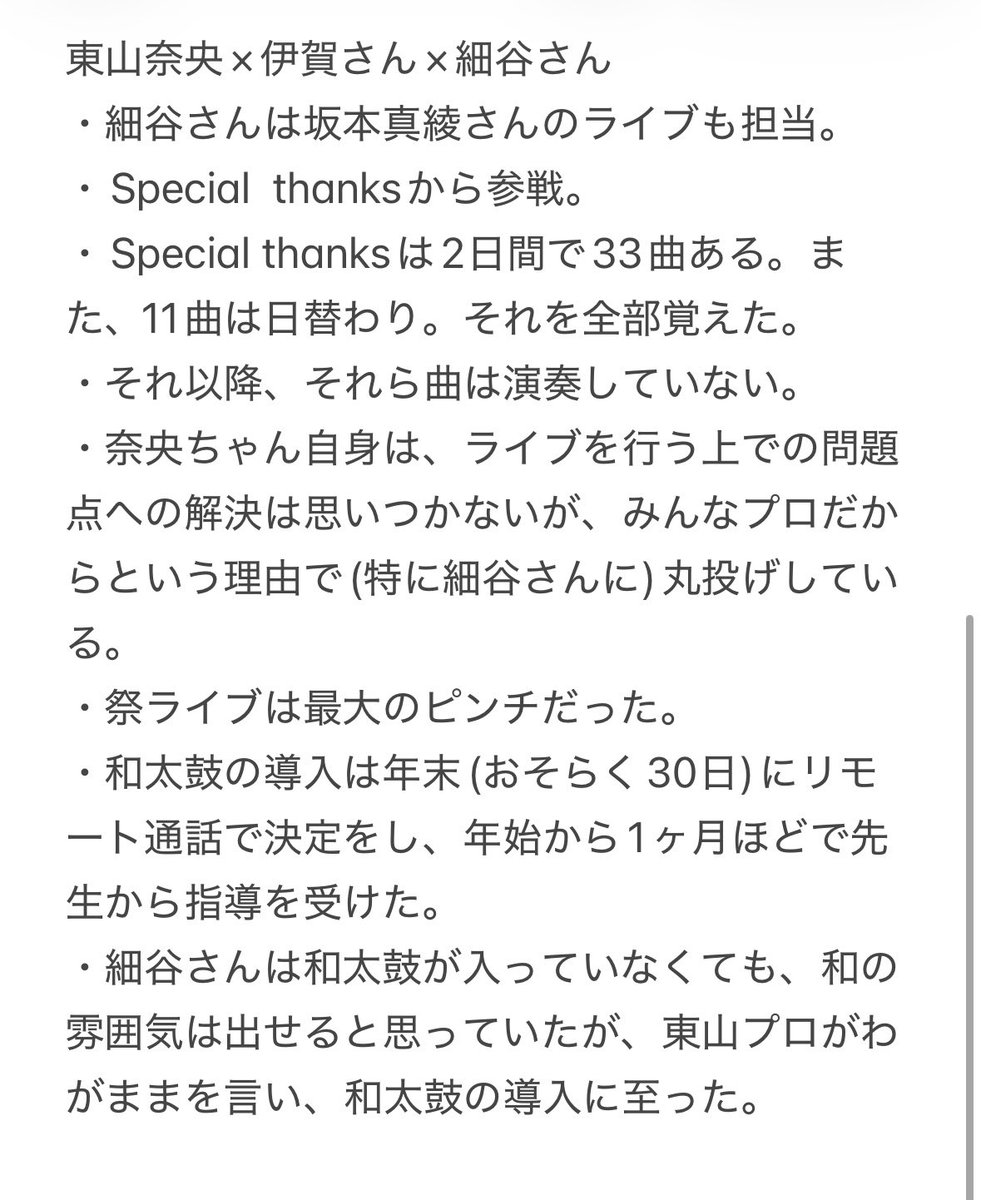 東山奈央×伊賀さん×細谷さん
・細谷さんは坂本真綾さんのライブも担当。
・ Special thanksから参戦。
・ Special thanksは2日間で33曲ある。また、11曲は日替わり。それを全部覚えた。
・それ以降、それら曲は演奏していない。
・奈央ちゃん自身は、ライブを行う上での問題点への解決は思いつかないが、みんなプロだからという理由で (特に細谷さんに) 丸投げしている。
・祭ライブは最大のピンチだった。
・和太鼓の導入は年末 (おそらく30日) にリモート通話で決定をし、年始から1ヶ月ほどで先生から指導を受けた。
・細谷さんは和太鼓が入っていなくても、和の雰囲気は出せると思っていたが、東山プロがわがままを言い、和太鼓の導入に至った。